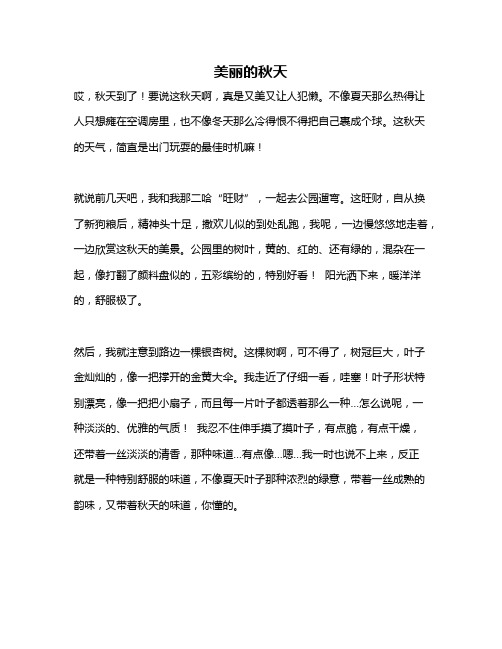 美丽的秋天

哎，秋天到了！要说这秋天啊，真是又美又让人犯懒。不像夏天那么热得让人只想瘫在空调房里，也不像冬天那么冷得恨不得把自己裹成个球。这秋天的天气，简直是出门玩耍的最佳时机嘛！

就说前几天吧，我和我那二哈“旺财”，一起去公园遛弯。这旺财，自从换了新狗粮后，精神头十足，撒欢儿似的到处乱跑，我呢，一边慢悠悠地走着，一边欣赏这秋天的美景。公园里的树叶，黄的、红的、还有绿的，混杂在一起，像打翻了颜料盘似的，五彩缤纷的，特别好看！ 阳光洒下来，暖洋洋的，舒服极了。

然后，我就注意到路边一棵银杏树。这棵树啊，可不得了，树冠巨大，叶子金灿灿的，像一把撑开的金黄大伞。我走近了仔细一看，哇塞！叶子形状特别漂亮，像一把把小扇子，而且每一片叶子都透着那么一种...怎么说呢，一种淡淡的、优雅的气质！ 我忍不住伸手摸了摸叶子，有点脆，有点干燥，还带着一丝淡淡的清香，那种味道...有点像...嗯...我一时也说不上来，反正就是一种特别舒服的味道，不像夏天叶子那种浓烈的绿意，带着一丝成熟的韵味，又带着秋天的味道，你懂的。